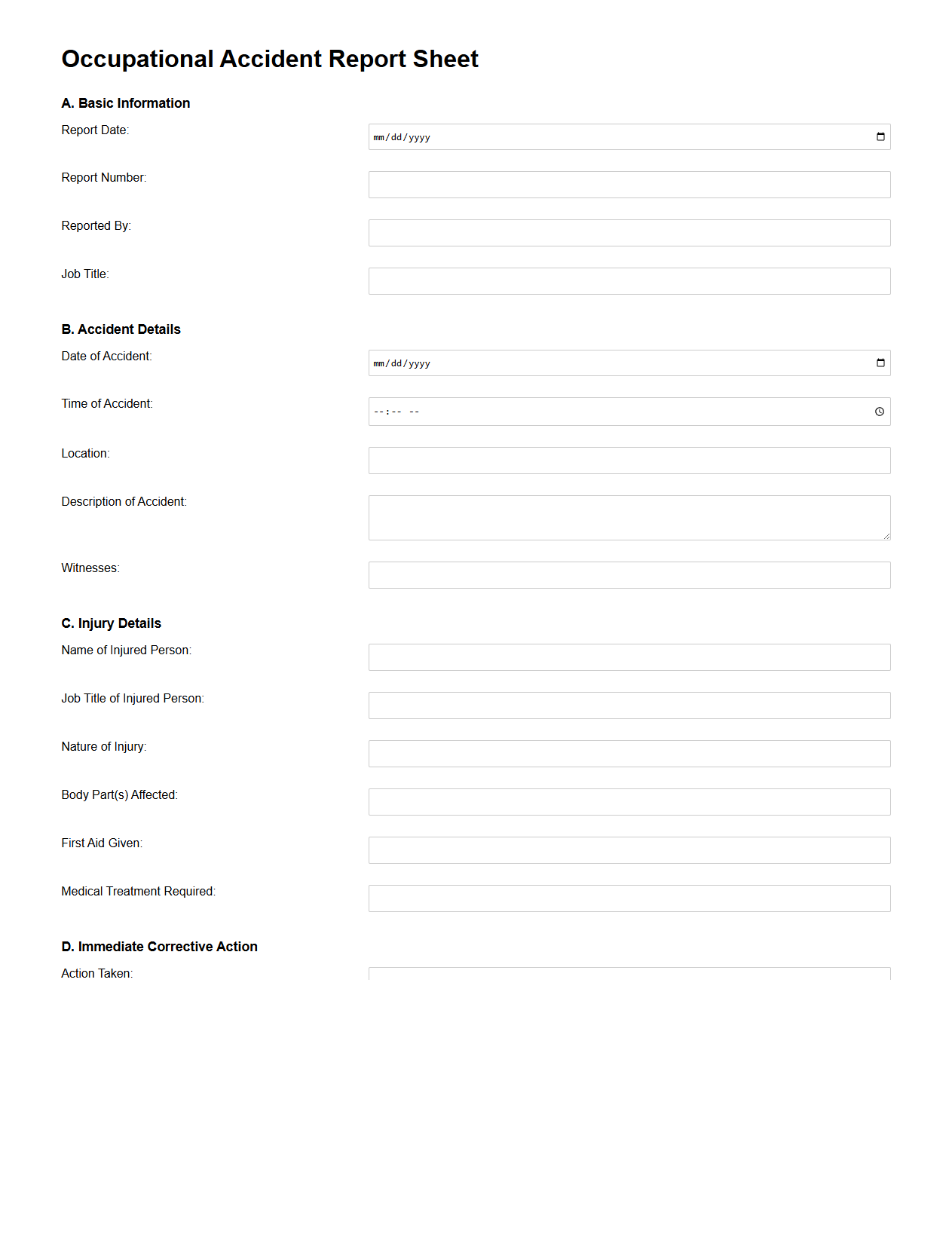 Occupational Accident Report Sheet

A. Basic Information

Report Date: mm/dd/yyyy

Report Number:

Reported By:

Job Title:

B. Accident Details

Date of Accident: mm/dd/yyyy

Time of Accident: --:-- --

Location:

Description of Accident:

Witnesses:

C. Injury Details

Name of Injured Person:

Job Title of Injured Person:

Nature of Injury:

Body Part(s) Affected:

First Aid Given:

Medical Treatment Required:

D. Immediate Corrective Action

Action Taken: